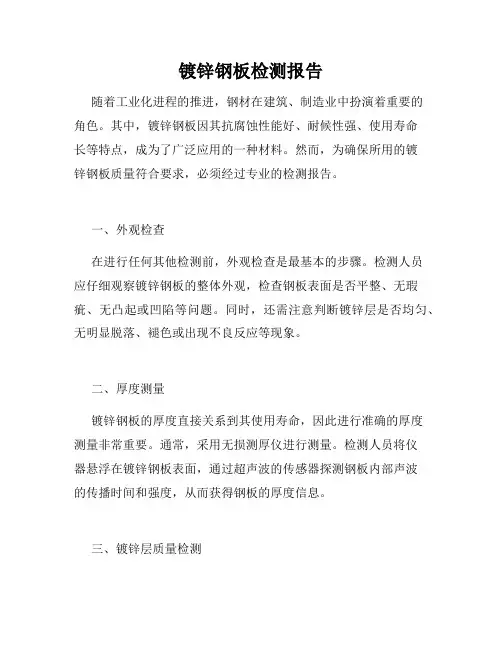 镀锌钢板检测报告

随着工业化进程的推进，钢材在建筑、制造业中扮演着重要的角色。其中，镀锌钢板因其抗腐蚀性能好、耐候性强、使用寿命长等特点，成为了广泛应用的一种材料。然而，为确保所用的镀锌钢板质量符合要求，必须经过专业的检测报告。

一、外观检查

在进行任何其他检测前，外观检查是最基本的步骤。检测人员应仔细观察镀锌钢板的整体外观，检查钢板表面是否平整、无瑕疵、无凸起或凹陷等问题。同时，还需注意判断镀锌层是否均匀、无明显脱落、褪色或出现不良反应等现象。

二、厚度测量

镀锌钢板的厚度直接关系到其使用寿命，因此进行准确的厚度测量非常重要。通常，采用无损测厚仪进行测量。检测人员将仪器悬浮在镀锌钢板表面，通过超声波的传感器探测钢板内部声波的传播时间和强度，从而获得钢板的厚度信息。

三、镀锌层质量检测